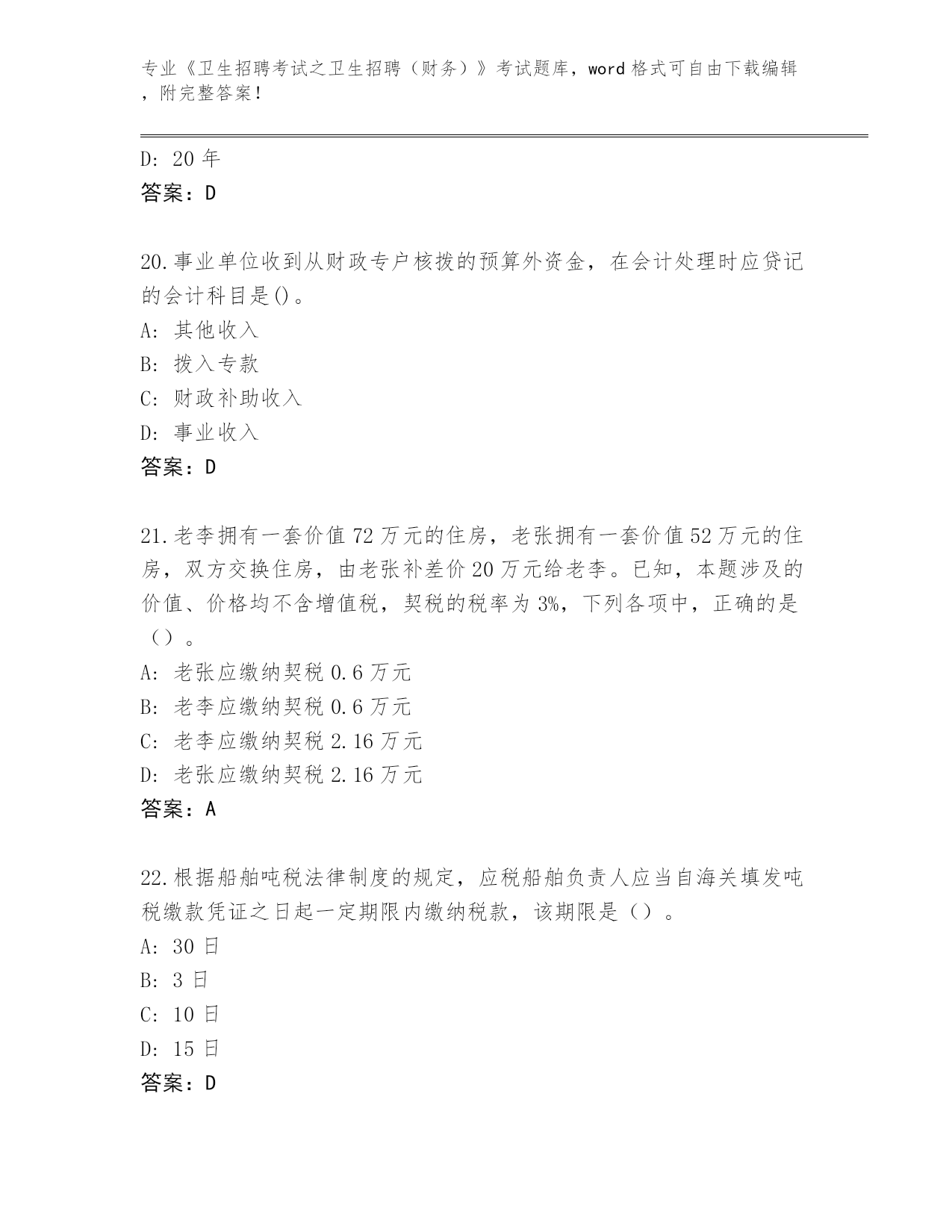 专业《卫生招聘考试之卫生招聘（财务）》考试题库，word 格式可自由下载编辑，附完整答案！

D: 20 年
答案：D

20.事业单位收到从财政专户核拨的预算外资金，在会计处理时应贷记的会计科目是()。
A: 其他收入
B: 拨入专款
C: 财政补助收入
D: 事业收入
答案：D

21.老李拥有一套价值 72 万元的住房，老张拥有一套价值 52 万元的住房，双方交换住房，由老张补差价 20 万元给老李。已知，本题涉及的价值、价格均不含增值税，契税的税率为 3%，下列各项中，正确的是（）。
A: 老张应缴纳契税 0.6 万元
B: 老李应缴纳契税 0.6 万元
C: 老李应缴纳契税 2.16 万元
D: 老张应缴纳契税 2.16 万元
答案：A

22.根据船舶吨税法律制度的规定，应税船舶负责人应当自海关填发吨税缴款凭证之日起一定期限内缴纳税款，该期限是（）。
A: 30 日
B: 3 日
C: 10 日
D: 15 日
答案：D